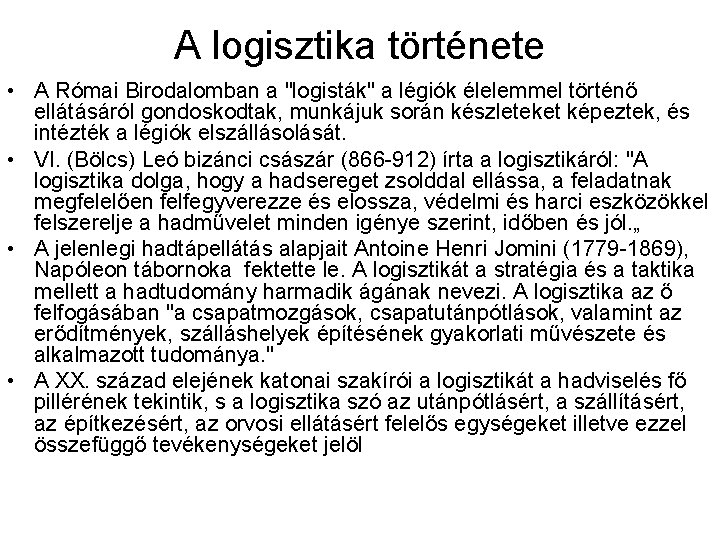 A logisztika története

• A Római Birodalomban a "logisták" a légiók élelemmel történő ellátásáról gondoskodtak, munkájuk során készleteket képeztek, és intézték a légiók elszállásolását.

• VI. (Bölcs) Leó bizánci császár (866-912) írta a logisztikáról: "A logisztika dolga, hogy a hadsereget zsolddal ellássa, a feladatnak megfelelően felfegyverezze és elossza, védelmi és harci eszközökkel felszerelje a hadművelet minden igénye szerint, időben és jól.„

• A jelenlegi hadtápellátás alapjait Antoine Henri Jomini (1779-1869), Napóleon tábornoka fektette le. A logisztikát a stratégia és a taktika mellett a hadtudomány harmadik ágának nevezi. A logisztika az ő felfogásában "a csapatmozgások, csapatutánpótlások, valamint az erődítmények, szálláshelyek építésének gyakorlati művészete és alkalmazott tudománya."

• A XX. század elejének katonai szakírói a logisztikát a hadviselés fő pillérének tekintik, s a logisztika szó az utánpótlásért, a szállításért, az építkezésért, az orvosi ellátásért felelős egységeket illetve ezzel összefüggő tevékenységeket jelöl